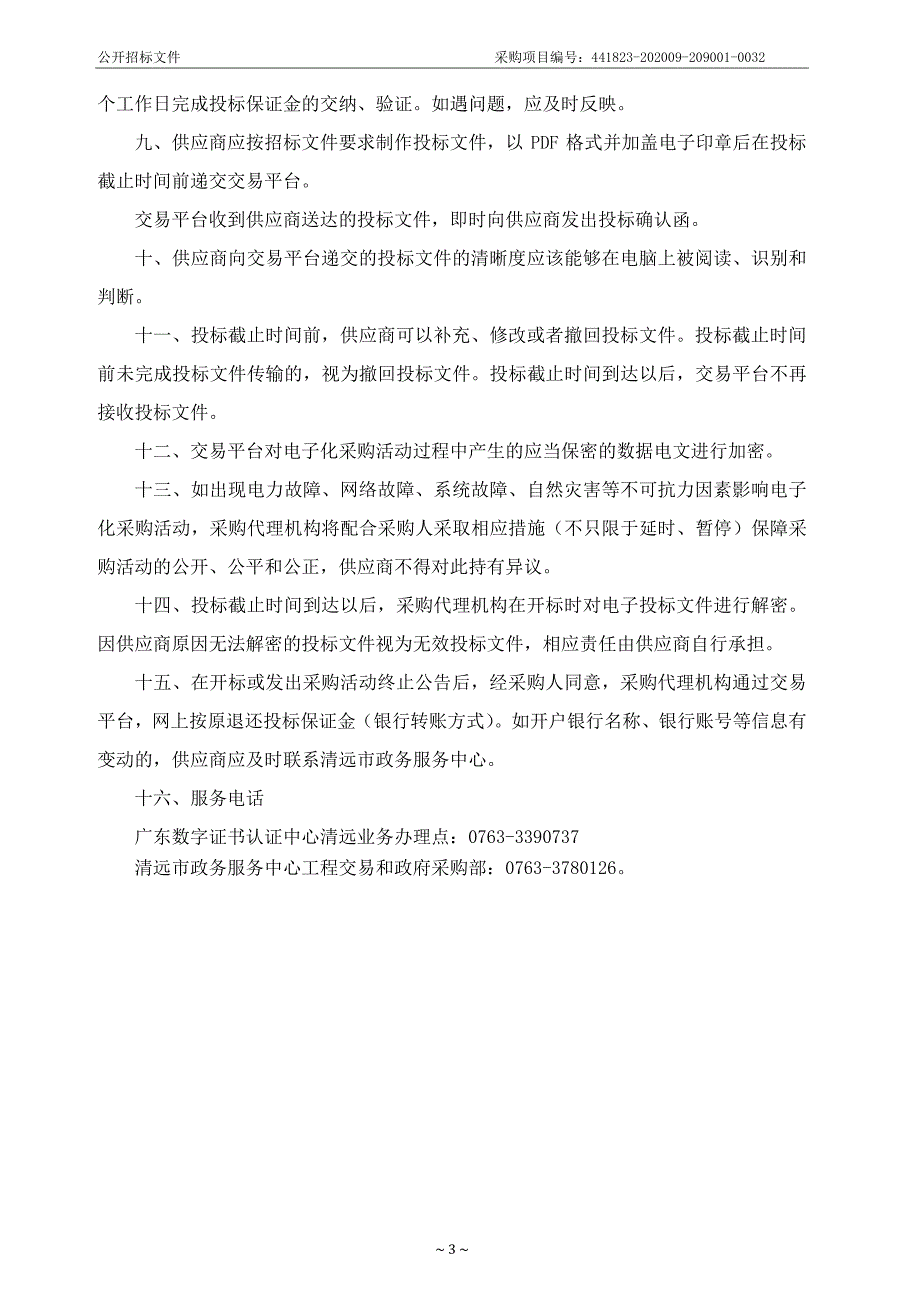 公开招标文件

采购项目编号：441823-202009-209001-0032

个工作日完成投标保证金的交纳、验证。如遇问题，应及时反映。

九、供应商应按招标文件要求制作投标文件，以 PDF 格式并加盖电子印章后在投标截止时间前递交交易平台。

交易平台收到供应商送达的投标文件，即时向供应商发出投标确认函。

十、供应商向交易平台递交的投标文件的清晰度应该能够在电脑上被阅读、识别和判断。

十一、投标截止时间前，供应商可以补充、修改或者撤回投标文件。投标截止时间前未完成投标文件传输的，视为撤回投标文件。投标截止时间到达以后，交易平台不再接收投标文件。

十二、交易平台对电子化采购活动过程中产生的应当保密的数据电文进行加密。

十三、如出现电力故障、网络故障、系统故障、自然灾害等不可抗力因素影响电子化采购活动，采购代理机构将配合采购人采取相应措施（不只限于延时、暂停）保障采购活动的公开、公平和公正，供应商不得对此持有异议。

十四、投标截止时间到达以后，采购代理机构在开标时对电子投标文件进行解密。因供应商原因无法解密的投标文件视为无效投标文件，相应责任由供应商自行承担。

十五、在开标或发出采购活动终止公告后，经采购人同意，采购代理机构通过交易平台，网上按原退还投标保证金（银行转账方式）。如开户银行名称、银行账号等信息有变动的，供应商应及时联系清远市政务服务中心。

十六、服务电话

广东数字证书认证中心清远业务办理点：0763-3390737
清远市政务服务中心工程交易和政府采购部：0763-3780126。

~ 3 ~